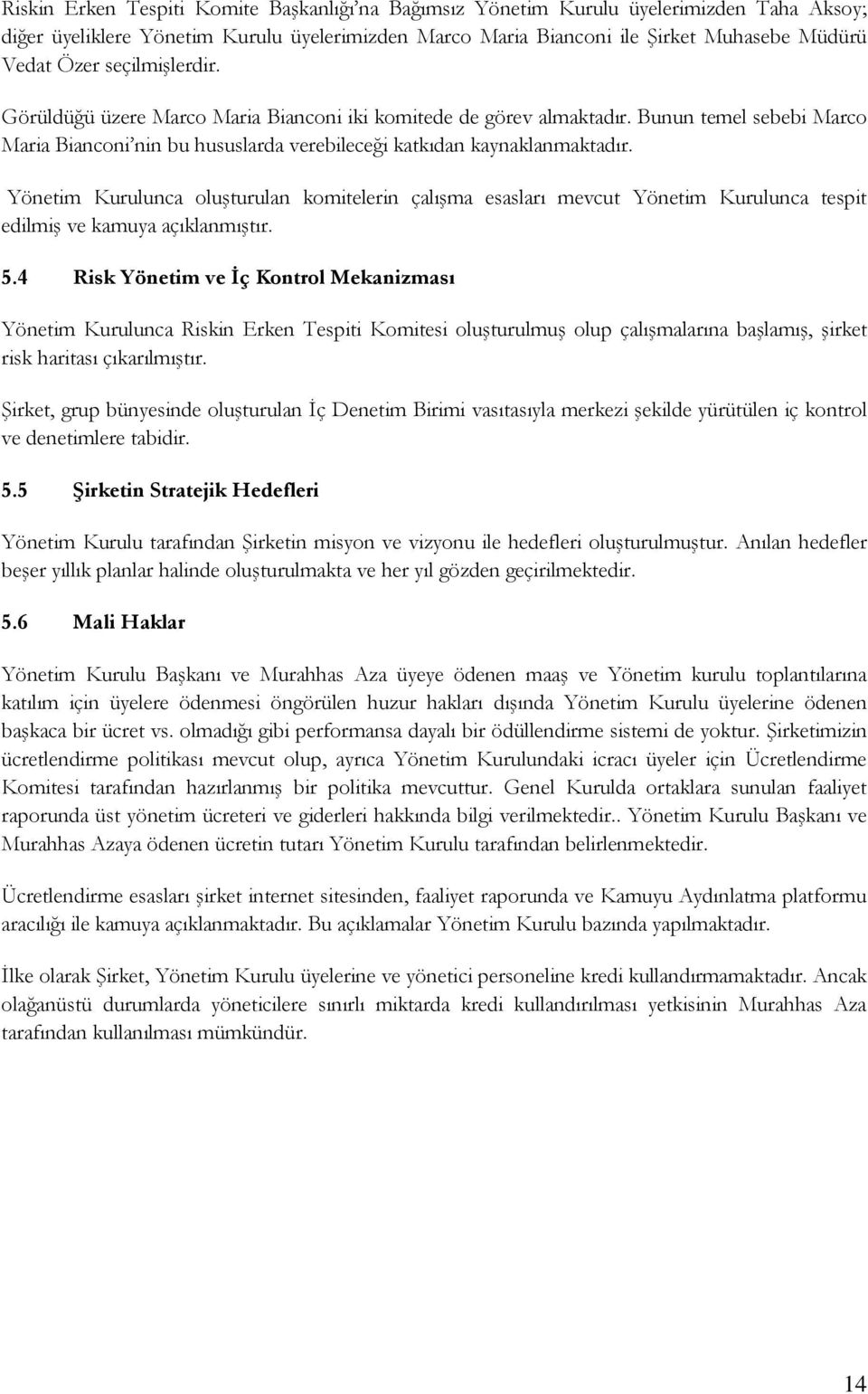 Riskin Erken Tespiti Komite Başkanlığı'na Bağımsız Yönetim Kurulu üyelerimizden Taha Aksoy; diğer üyeliklere Yönetim Kurulu üyelerimizden Marco Maria Bianconi ile Şirket Muhasebe Müdürü Vedat Özer seçilmişlerdir.

Görüldüğü üzere Marco Maria Bianconi iki komitede de görev almaktadır. Bunun temel sebebi Marco Maria Bianconi'nin bu hususlarda verebileceği katkıdan kaynaklanmaktadır.

Yönetim Kurulunca oluşturulan komitelerin çalışma esasları mevcut Yönetim Kurulunca tespit edilmiş ve kamuya açıklanmıştır.

5.4 Risk Yönetim ve İç Kontrol Mekanizması

Yönetim Kurulunca Riskin Erken Tespiti Komitesi oluşturulmuş olup çalışmalarına başlamış, şirket risk haritası çıkarılmıştır.

Şirket, grup bünyesinde oluşturulan İç Denetim Birimi vasıtasıyla merkezi şekilde yürütülen iç kontrol ve denetimlere tabidir.

5.5 Şirketin Stratejik Hedefleri

Yönetim Kurulu tarafından Şirketin misyon ve vizyonu ile hedefleri oluşturulmuştur. Anılan hedefler beşer yıllık planlar halinde oluşturulmakta ve her yıl gözden geçirilmektedir.

5.6 Mali Haklar

Yönetim Kurulu Başkanı ve Murahhas Aza üyeye ödenen maaş ve Yönetim kurulu toplantılarına katılım için üyelere ödenmesi öngörülen huzur hakları dışında Yönetim Kurulu üyelerine ödenen başkaca bir ücret vs. olmadığı gibi performansa dayalı bir ödüllendirme sistemi de yoktur. Şirketimizin ücretlendirme politikası mevcut olup, ayrıca Yönetim Kurulundaki icracı üyeler için Ücretlendirme Komitesi tarafından hazırlanmış bir politika mevcuttur. Genel Kurulda ortaklara sunulan faaliyet raporunda üst yönetim ücreteri ve giderleri hakkında bilgi verilmektedir.. Yönetim Kurulu Başkanı ve Murahhas Azaya ödenen ücretin tutarı Yönetim Kurulu tarafından belirlenmektedir.

Ücretlendirme esasları şirket internet sitesinden, faaliyet raporunda ve Kamuyu Aydınlatma platformu aracılığı ile kamuya açıklanmaktadır. Bu açıklamalar Yönetim Kurulu bazında yapılmaktadır.

İlke olarak Şirket, Yönetim Kurulu üyelerine ve yönetici personeline kredi kullandırmamaktadır. Ancak olağanüstü durumlarda yöneticilere sınırlı miktarda kredi kullandırılması yetkisinin Murahhas Aza tarafından kullanılması mümkündür.

14